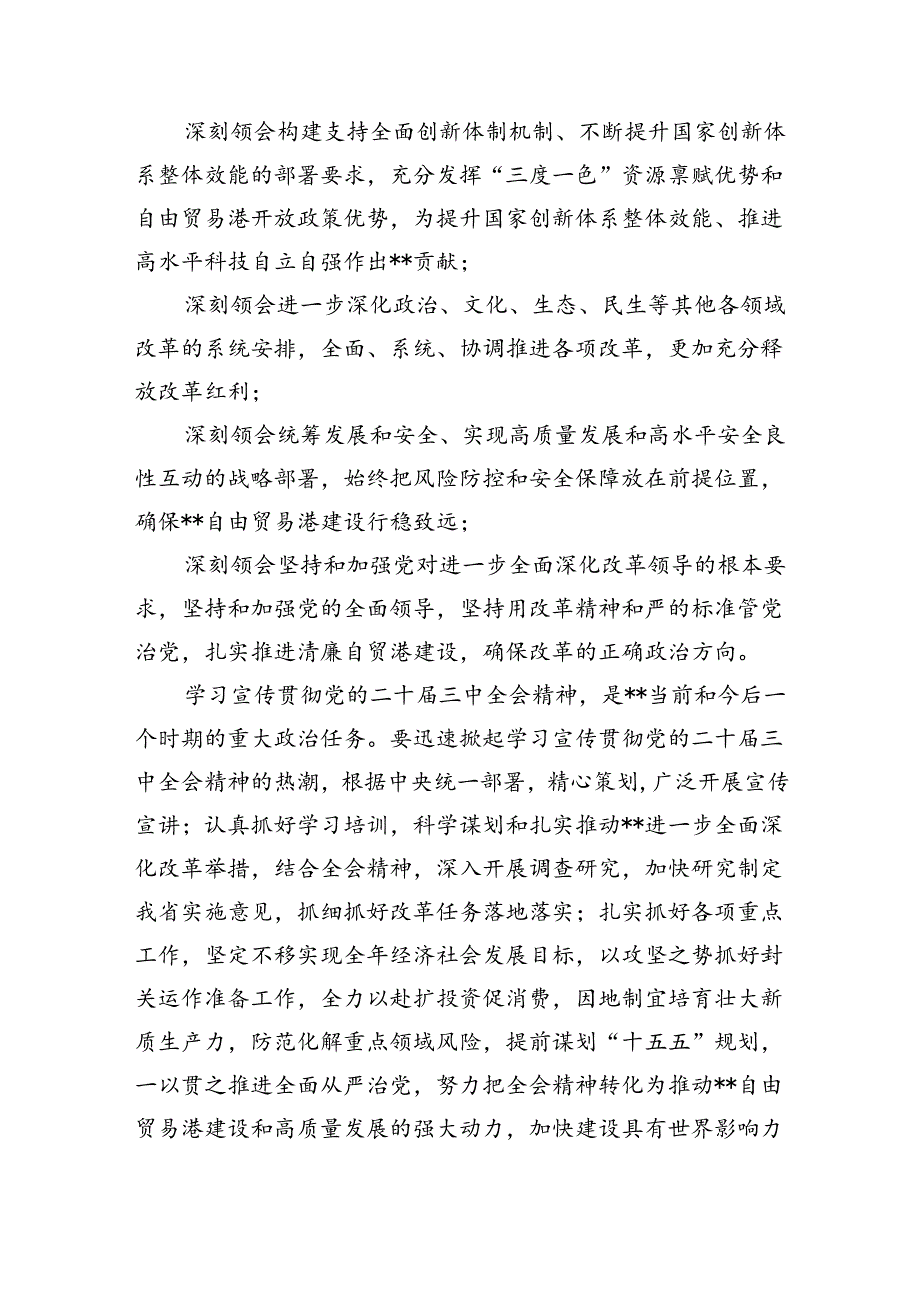 深刻领会构建支持全面创新体制机制、不断提升国家创新体系整体效能的部署要求，充分发挥“三度一色”资源禀赋优势和自由贸易港开放政策优势，为提升国家创新体系整体效能、推进高水平科技自立自强作出**贡献；

深刻领会进一步深化政治、文化、生态、民生等其他各领域改革的系统安排，全面、系统、协调推进各项改革，更加充分释放改革红利；

深刻领会统筹发展和安全、实现高质量发展和高水平安全良性互动的战略部署，始终把风险防控和安全保障放在前提位置，确保**自由贸易港建设行稳致远；

深刻领会坚持和加强党对进一步全面深化改革领导的根本要求，坚持和加强党的全面领导，坚持用改革精神和严的标准管党治党，扎实推进清廉自贸港建设，确保改革的正确政治方向。

学习宣传贯彻党的二十届三中全会精神，是**当前和今后一个时期的重大政治任务。要迅速掀起学习宣传贯彻党的二十届三中全会精神的热潮，根据中央统一部署，精心策划，广泛开展宣传宣讲；认真抓好学习培训，科学谋划和扎实推动**进一步全面深化改革举措，结合全会精神，深入开展调查研究，加快研究制定我省实施意见，抓细抓好改革任务落地落实；扎实抓好各项重点工作，坚定不移实现全年经济社会发展目标，以攻坚之势抓好封关运作准备工作，全力以赴扩投资促消费，因地制宜培育壮大新质生产力，防范化解重点领域风险，提前谋划“十五五”规划，一以贯之推进全面从严治党，努力把全会精神转化为推动**自由贸易港建设和高质量发展的强大动力，加快建设具有世界影响力